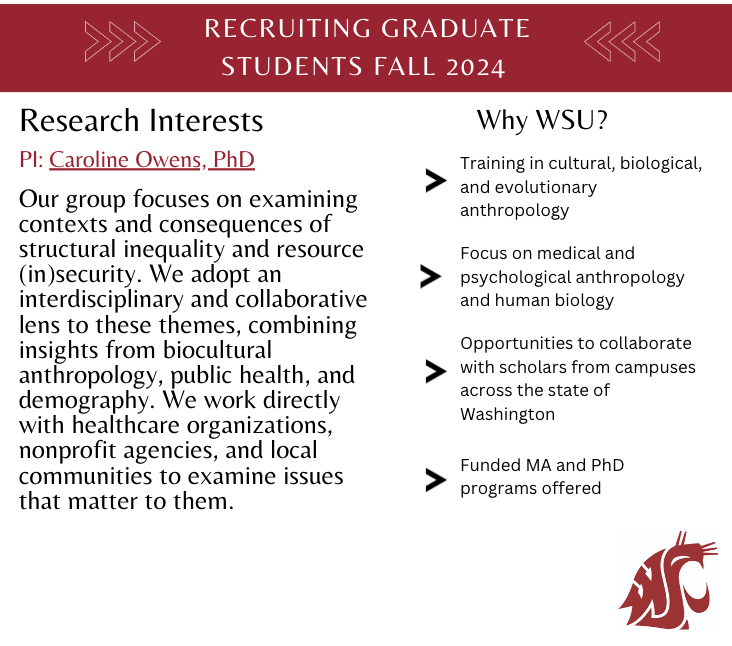 RECRUITING GRADUATE STUDENTS FALL 2024

Research Interests

PI: Caroline Owens, PhD

Our group focuses on examining contexts and consequences of structural inequality and resource (in)security. We adopt an interdisciplinary and collaborative lens to these themes, combining insights from biocultural anthropology, public health, and demography. We work directly with healthcare organizations, nonprofit agencies, and local communities to examine issues that matter to them.

Why WSU?

> Training in cultural, biological, and evolutionary anthropology

> Focus on medical and psychological anthropology and human biology

> Opportunities to collaborate with scholars from campuses across the state of Washington

> Funded MA and PhD programs offered